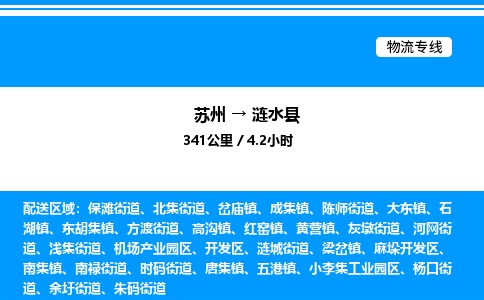 物流专线

苏州 → 涟水县

341公里 / 4.2小时

配送区域：保滩街道、北集街道、岔庙镇、成集镇、陈师街道、大东镇、石湖镇、东胡集镇、方渡街道、高沟镇、红窑镇、黄营镇、灰墩街道、河网街道、浅集街道、机场产业园区、开发区、涟城街道、梁岔镇、麻垛开发区、南集镇、南禄街道、时码街道、唐集镇、五港镇、小李集工业园区、杨口街道、余圩街道、朱码街道